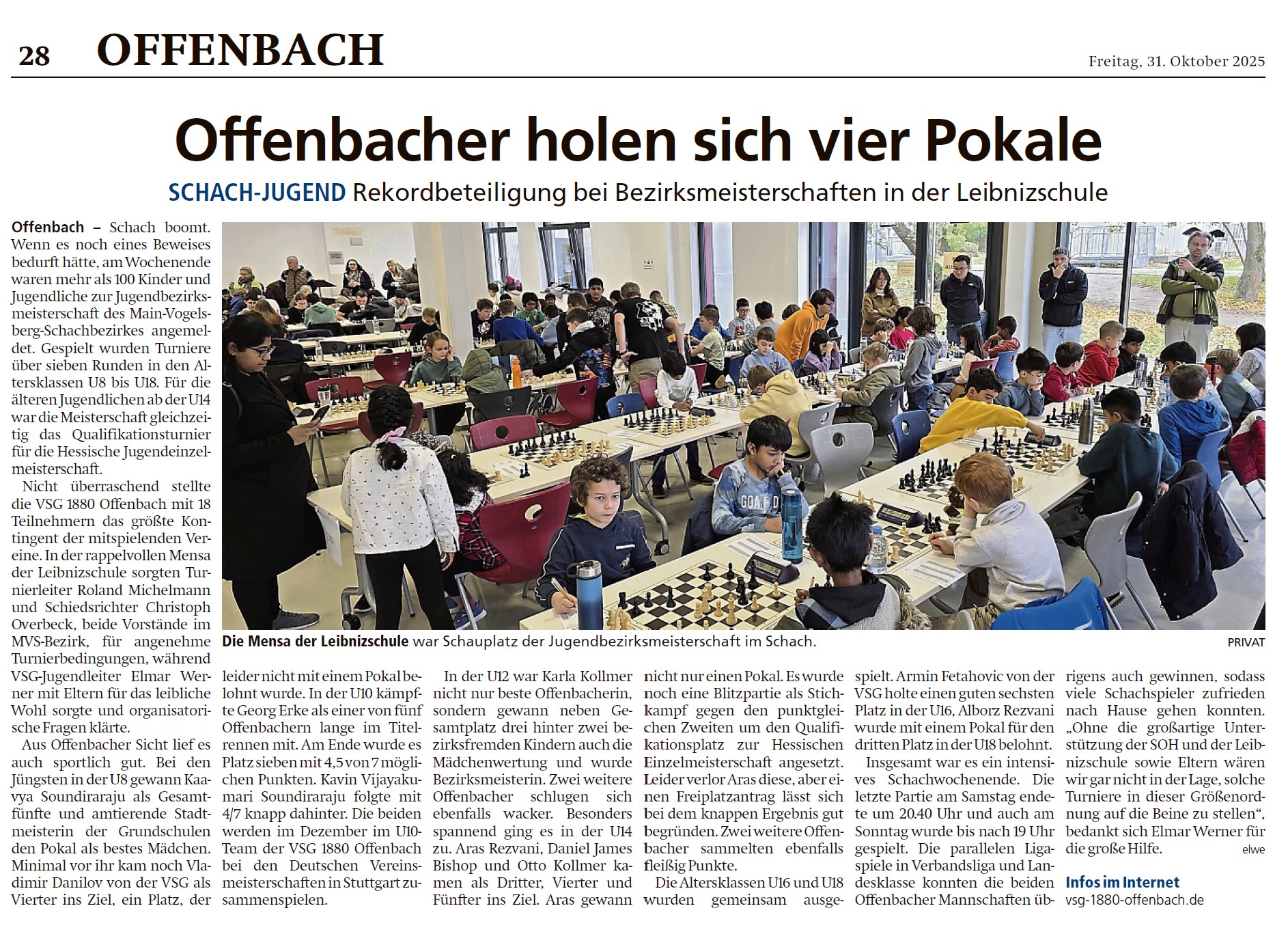 28 OFFENBACH

Freitag, 31. Oktober 2025

Offenbacher holen sich vier Pokale

SCHACH-JUGEND Rekordbeteiligung bei Bezirksmeisterschaften in der Leibnizschule

Offenbach – Schach boomt. Wenn es noch eines Beweises bedurft hätte, am Wochenende waren mehr als 100 Kinder und Jugendliche zur Jugendbezirksmeisterschaft des Main-Vogelsberg-Schachbezirkes angemeldet. Gespielt wurden Turniere über sieben Runden in den Altersklassen U8 bis U18. Für die älteren Jugendlichen ab der U14 war die Meisterschaft gleichzeitig das Qualifikationsturnier für die Hessische Jugendeinzelmeisterschaft.

Nicht überraschend stellte die VSG 1880 Offenbach mit 18 Teilnehmern das größte Kontingent der mitspielenden Vereine. In der rappelvollen Mensa der Leibnizschule sorgten Turnierleiter Roland Michelmann und Schiedsrichter Christoph Overbeck, beide Vorstände im MVS-Bezirk, für angenehme Turnierbedingungen, während VSG-Jugendleiter Elmar Werner mit Eltern für das leibliche Wohl sorgte und organisatorische Fragen klärte.

Aus Offenbacher Sicht lief es auch sportlich gut. Bei den Jüngsten in der U8 gewann Kaavya Soundiraraju als Gesamtfünfte und amtierende Stadtmeisterin der Grundschulen den Pokal als bestes Mädchen. Minimal vor ihr kam noch Vladimir Danilov von der VSG als Vierter ins Ziel, ein Platz, der leider nicht mit einem Pokal belohnt wurde. In der U10 kämpfte Georg Erke als einer von fünf Offenbachern lange im Titelrennen mit. Am Ende wurde es Platz sieben mit 4,5 von 7 möglichen Punkten. Kavin Vijayakumari Soundiraraju folgte mit 4/7 knapp dahinter. Die beiden werden im Dezember im U10-Team der VSG 1880 Offenbach bei den Deutschen Vereinsmeisterschaften in Stuttgart zusammenspielen.

In der U12 war Karla Kollmer nicht nur beste Offenbacherin, sondern gewann neben Gesamtplatz drei hinter zwei bezirksfremden Kindern auch die Mädchenwertung und wurde Bezirksmeisterin. Zwei weitere Offenbacher schlugen sich ebenfalls wacker. Besonders spannend ging es in der U14 zu. Aras Rezvani, Daniel James Bishop und Otto Kollmer kamen als Dritter, Vierter und Fünfter ins Ziel. Aras gewann nicht nur einen Pokal. Es wurde noch eine Blitzpartie als Stichkampf gegen den punktgleichen Zweiten um den Qualifikationsplatz zur Hessischen Einzelmeisterschaft angesetzt. Leider verlor Aras diese, aber einen Freiplatzantrag lässt sich bei dem knappen Ergebnis gut begründen. Zwei weitere Offenbacher sammelten ebenfalls fleißig Punkte.

Die Altersklassen U16 und U18 wurden gemeinsam ausgespielt. Armin Fetahovic von der VSG holte einen guten sechsten Platz in der U16, Alborz Rezvani wurde mit einem Pokal für den dritten Platz in der U18 belohnt.

Insgesamt war es ein intensives Schachwochenende. Die letzte Partie am Samstag endete um 20.40 Uhr und auch am Sonntag wurde bis nach 19 Uhr gespielt. Die parallelen Ligaspiele in Verbandsliga und Landesklasse konnten die beiden Offenbacher Mannschaften übrigens auch gewinnen, sodass viele Schachspieler zufrieden nach Hause gehen konnten. „Ohne die großartige Unterstützung der SOH und der Leibnizschule sowie Eltern wären wir gar nicht in der Lage, solche Turniere in dieser Größenordnung auf die Beine zu stellen“, bedankt sich Elmar Werner für die große Hilfe. elwe

Infos im Internet
vsg-1880-offenbach.de

Die Mensa der Leibnizschule war Schauplatz der Jugendbezirksmeisterschaft im Schach. PRIVAT